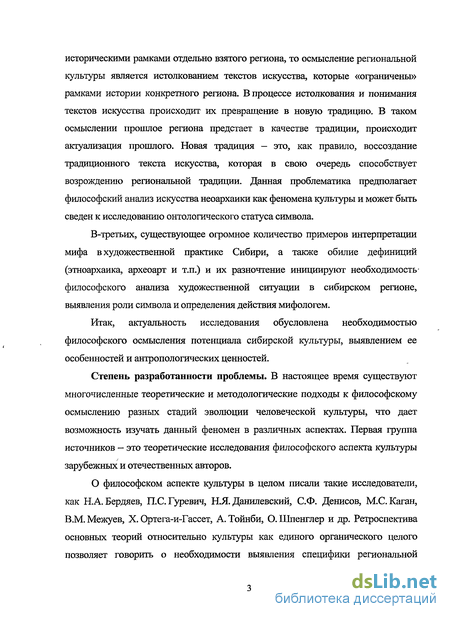 историческими рамками отдельно взятого региона, то осмысление региональной культуры является истолкованием текстов искусства, которые «ограничены» рамками истории конкретного региона. В процессе истолкования и понимания текстов искусства происходит их превращение в новую традицию. В таком осмыслении прошлое региона предстает в качестве традиции, происходит актуализация прошлого. Новая традиция – это, как правило, воссоздание традиционного текста искусства, которая в свою очередь способствует возрождению региональной традиции. Данная проблематика предполагает философский анализ искусства неоархаики как феномена культуры и может быть сведен к исследованию онтологического статуса символа.

В-третьих, существующее огромное количество примеров интерпретации мифа в художественной практике Сибири, а также обилие дефиниций (этноархаика, археоарт и т.п.) и их разночтение инициируют необходимость философского анализа художественной ситуации в сибирском регионе, выявления роли символа и определения действия мифологем.

Итак, актуальность исследования обусловлена необходимостью философского осмысления потенциала сибирской культуры, выявлением ее особенностей и антропологических ценностей.

Степень разработанности проблемы. В настоящее время существуют многочисленные теоретические и методологические подходы к философскому осмыслению разных стадий эволюции человеческой культуры, что дает возможность изучать данный феномен в различных аспектах. Первая группа источников – это теоретические исследования философского аспекта культуры зарубежных и отечественных авторов.

О философском аспекте культуры в целом писали такие исследователи, как Н.А. Бердяев, П.С. Гуревич, Н.Я. Данилевский, С.Ф. Денисов, М.С. Каган, В.М. Межуев, Х. Ортега-и-Гассет, А. Тойнби, О. Шпенглер и др. Ретроспектива основных теорий относительно культуры как единого органического целого позволяет говорить о необходимости выявления специфики региональной

3

dsLib.net
библиотека диссертаций